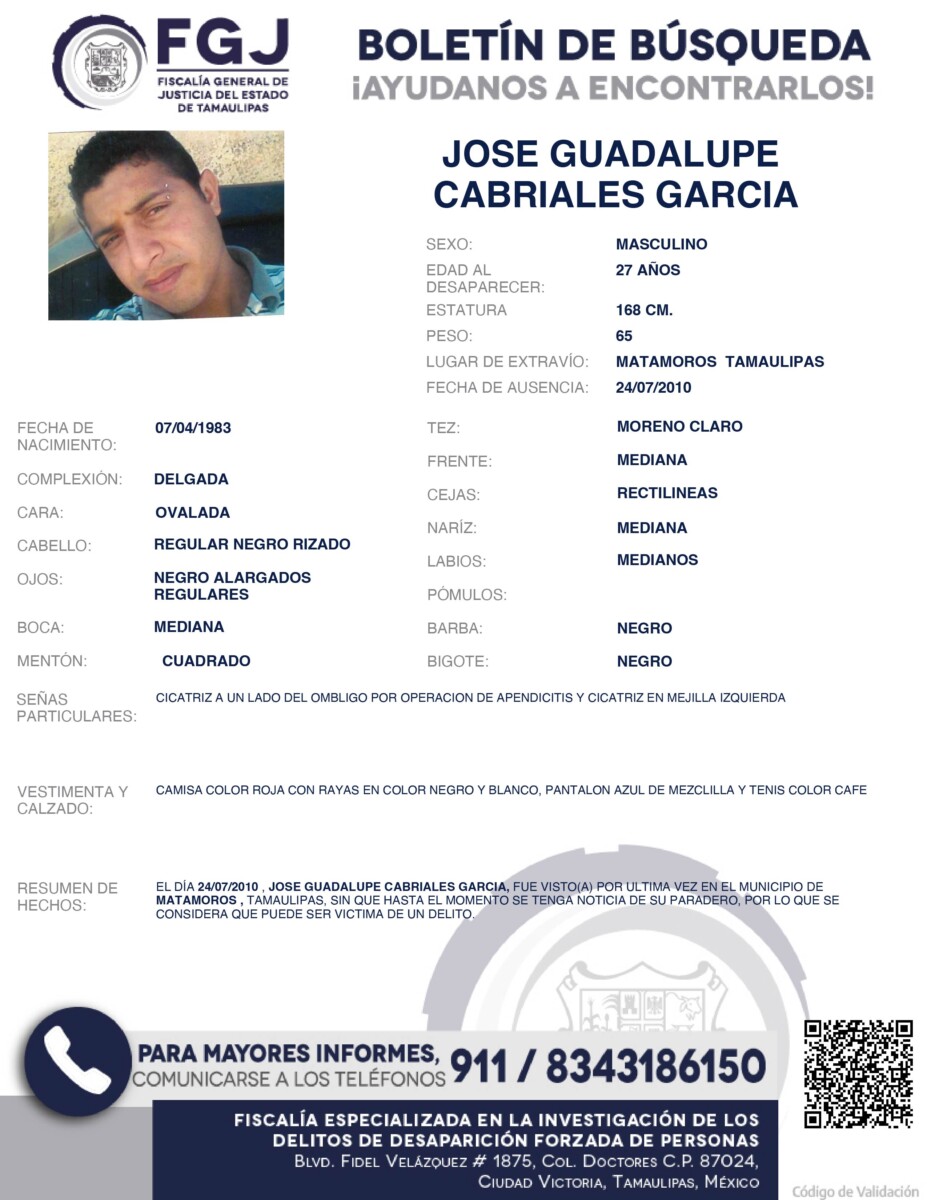 FGJ
FISCALÍA GENERAL DE JUSTICIA DEL ESTADO DE TAMAULIPAS

BOLETÍN DE BÚSQUEDA
¡AYUDANOS A ENCONTRARLOS!

JOSE GUADALUPE CABRIALES GARCIA

SEXO: MASCULINO
EDAD AL DESAPARECER: 27 AÑOS
ESTATURA 168 CM.
PESO: 65
LUGAR DE EXTRAVÍO: MATAMOROS TAMAULIPAS
FECHA DE AUSENCIA: 24/07/2010

FECHA DE NACIMIENTO: 07/04/1983
COMPLEXIÓN: DELGADA
CARA: OVALADA
CABELLO: REGULAR NEGRO RIZADO
OJOS: NEGRO ALARGADOS REGULARES
BOCA: MEDIANA
MENTÓN: CUADRADO

TEZ: MORENO CLARO
FRENTE: MEDIANA
CEJAS: RECTILINEAS
NARÍZ: MEDIANA
LABIOS: MEDIANOS
PÓMULOS:
BARBA: NEGRO
BIGOTE: NEGRO

SEÑAS PARTICULARES: CICATRIZ A UN LADO DEL OMBLIGO POR OPERACION DE APENDICITIS Y CICATRIZ EN MEJILLA IZQUIERDA

VESTIMENTA Y CALZADO: CAMISA COLOR ROJA CON RAYAS EN COLOR NEGRO Y BLANCO, PANTALON AZUL DE MEZCLILLA Y TENIS COLOR CAFE

RESUMEN DE HECHOS: EL DÍA 24/07/2010 , JOSE GUADALUPE CABRIALES GARCIA, FUE VISTO(A) POR ULTIMA VEZ EN EL MUNICIPIO DE MATAMOROS , TAMAULIPAS, SIN QUE HASTA EL MOMENTO SE TENGA NOTICIA DE SU PARADERO, POR LO QUE SE CONSIDERA QUE PUEDE SER VICTIMA DE UN DELITO.

PARA MAYORES INFORMES, COMUNICARSE A LOS TELÉFONOS 911 / 8343186150

FISCALÍA ESPECIALIZADA EN LA INVESTIGACIÓN DE LOS DELITOS DE DESAPARICIÓN FORZADA DE PERSONAS
BLVD. FIDEL VELÁZQUEZ # 1875, COL. DOCTORES C.P. 87024, CIUDAD VICTORIA, TAMAULIPAS, MÉXICO

Código de Validación